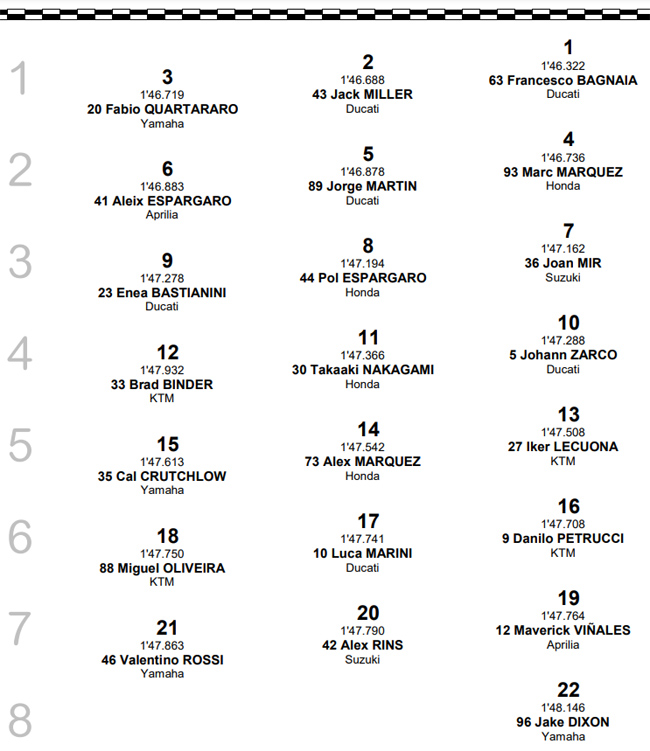 1

3
1'46.719
20 Fabio QUARTARARO
Yamaha

2
1'46.688
43 Jack MILLER
Ducati

1
1'46.322
63 Francesco BAGNAIA
Ducati

2

6
1'46.883
41 Aleix ESPARGARO
Aprilia

5
1'46.878
89 Jorge MARTIN
Ducati

4
1'46.736
93 Marc MARQUEZ
Honda

3

9
1'47.278
23 Enea BASTIANINI
Ducati

8
1'47.194
44 Pol ESPARGARO
Honda

7
1'47.162
36 Joan MIR
Suzuki

4

12
1'47.932
33 Brad BINDER
KTM

11
1'47.366
30 Takaaki NAKAGAMI
Honda

10
1'47.288
5 Johann ZARCO
Ducati

5

15
1'47.613
35 Cal CRUTCHLOW
Yamaha

14
1'47.542
73 Alex MARQUEZ
Honda

13
1'47.508
27 Iker LECUONA
KTM

6

18
1'47.750
88 Miguel OLIVEIRA
KTM

17
1'47.741
10 Luca MARINI
Ducati

16
1'47.708
9 Danilo PETRUCCI
KTM

7

21
1'47.863
46 Valentino ROSSI
Yamaha

20
1'47.790
42 Alex RINS
Suzuki

19
1'47.764
12 Maverick VIÑALES
Aprilia

8

22
1'48.146
96 Jake DIXON
Yamaha